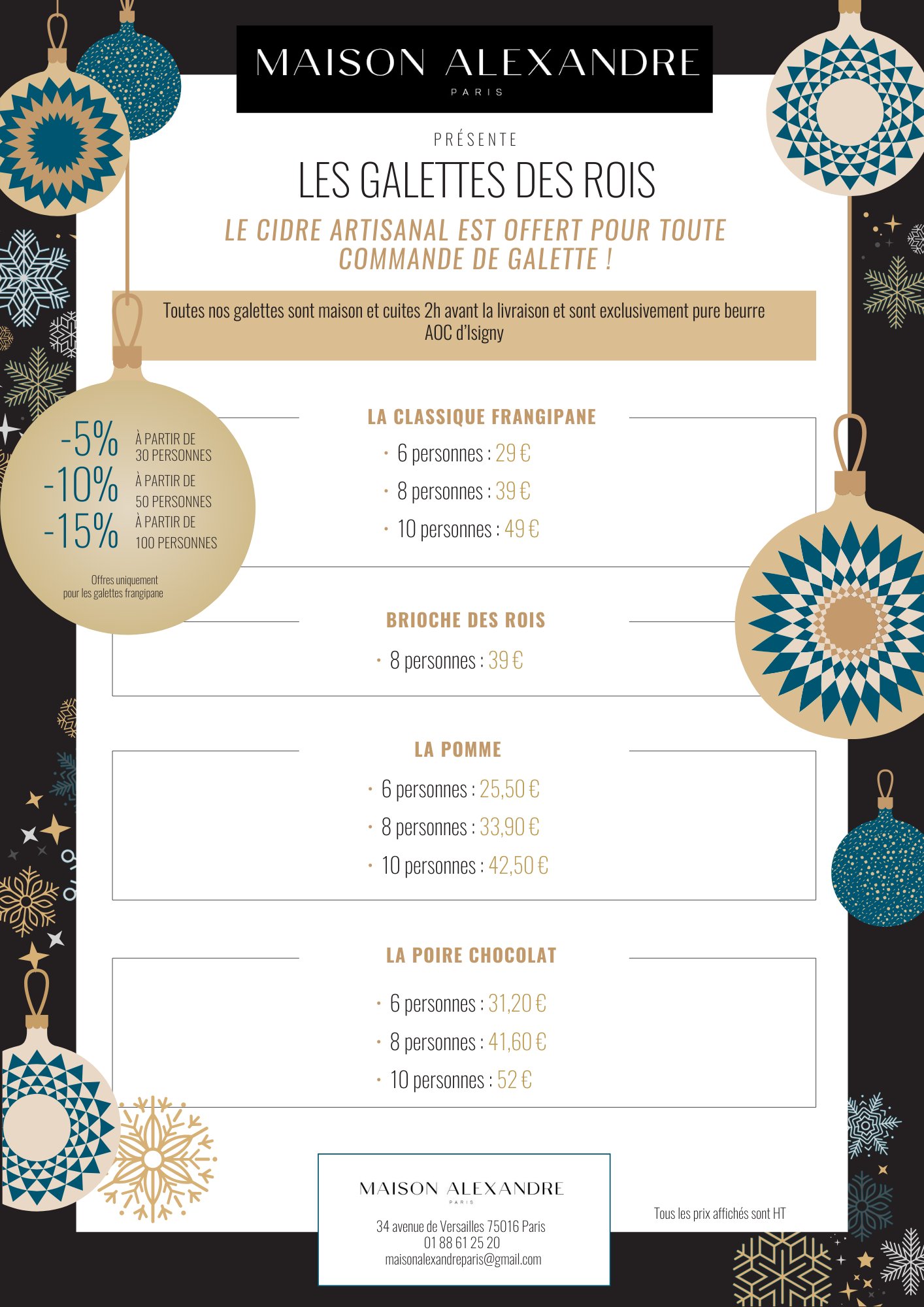 MAISON ALEXANDRE
PARIS

PRÉSENTE
LES GALETTES DES ROIS
LE CIDRE ARTISANAL EST OFFERT POUR TOUTE COMMANDE DE GALETTE !

Toutes nos galettes sont maison et cuites 2h avant la livraison et sont exclusivement pure beurre AOC d'Isigny

-5% À PARTIR DE 30 PERSONNES
-10% À PARTIR DE 50 PERSONNES
-15% À PARTIR DE 100 PERSONNES

Offres uniquement pour les galettes frangipane

LA CLASSIQUE FRANGIPANE
· 6 personnes : 29 €
· 8 personnes : 39 €
· 10 personnes : 49 €

BRIOCHE DES ROIS
· 8 personnes : 39 €

LA POMME
· 6 personnes : 25,50 €
· 8 personnes : 33,90 €
· 10 personnes : 42,50 €

LA POIRE CHOCOLAT
· 6 personnes : 31,20 €
· 8 personnes : 41,60 €
· 10 personnes : 52 €

MAISON ALEXANDRE
PARIS
34 avenue de Versailles 75016 Paris
01 88 61 25 20
maisonalexandreparis@gmail.com

Tous les prix affichés sont HT